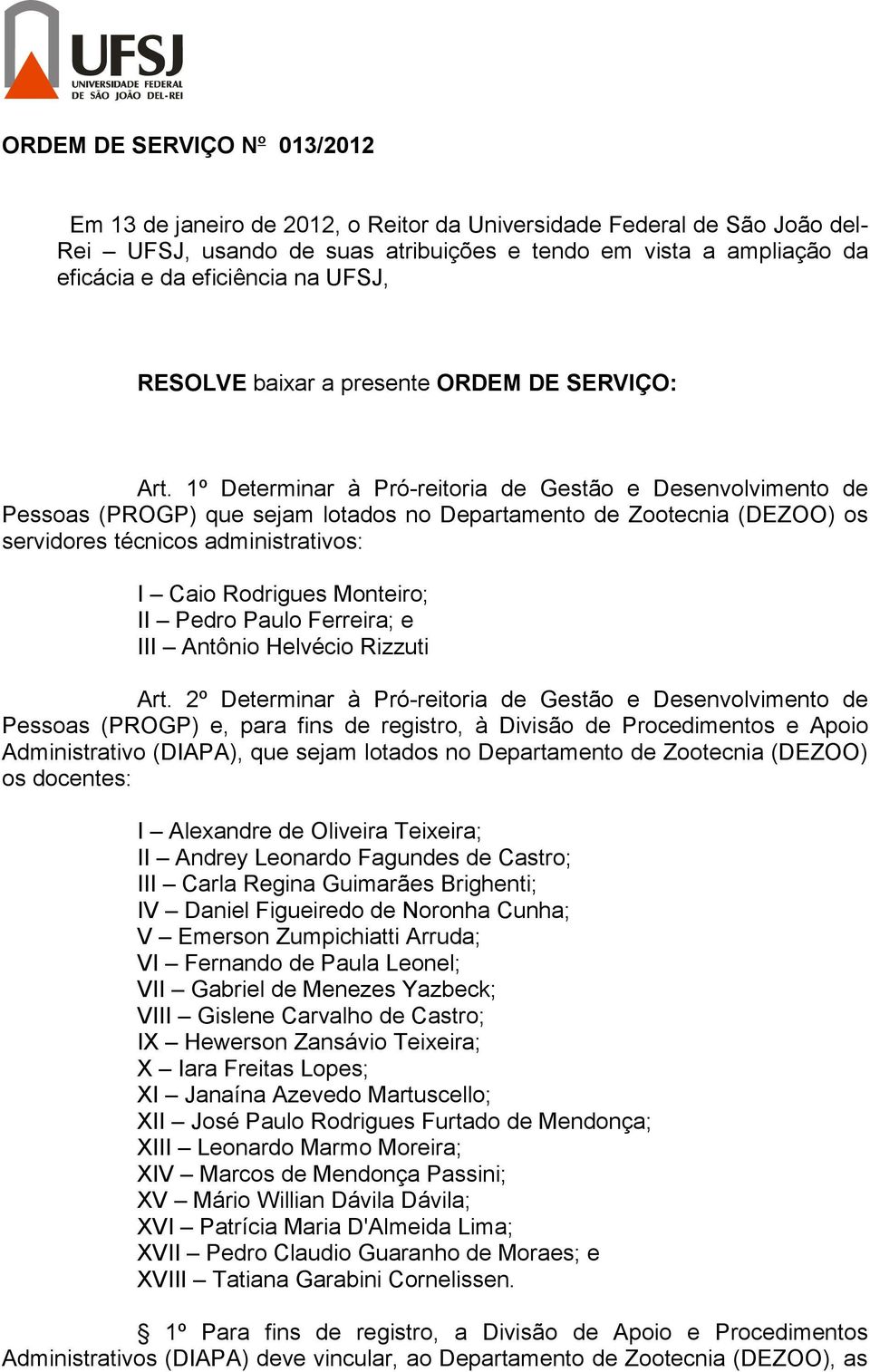 UFSJ
UNIVERSIDADE FEDERAL DE SÃO JOÃO DEL-REI

ORDEM DE SERVIÇO Nº 013/2012

Em 13 de janeiro de 2012, o Reitor da Universidade Federal de São João del-Rei – UFSJ, usando de suas atribuições e tendo em vista a ampliação da eficácia e da eficiência na UFSJ,

RESOLVE baixar a presente ORDEM DE SERVIÇO:

Art. 1º Determinar à Pró-reitoria de Gestão e Desenvolvimento de Pessoas (PROGP) que sejam lotados no Departamento de Zootecnia (DEZOO) os servidores técnicos administrativos:

I – Caio Rodrigues Monteiro;
II – Pedro Paulo Ferreira; e
III – Antônio Helvécio Rizzuti

Art. 2º Determinar à Pró-reitoria de Gestão e Desenvolvimento de Pessoas (PROGP) e, para fins de registro, à Divisão de Procedimentos e Apoio Administrativo (DIAPA), que sejam lotados no Departamento de Zootecnia (DEZOO) os docentes:

I – Alexandre de Oliveira Teixeira;
II – Andrey Leonardo Fagundes de Castro;
III – Carla Regina Guimarães Brighenti;
IV – Daniel Figueiredo de Noronha Cunha;
V – Emerson Zumpichiatti Arruda;
VI – Fernando de Paula Leonel;
VII – Gabriel de Menezes Yazbeck;
VIII – Gislene Carvalho de Castro;
IX – Hewerson Zansávio Teixeira;
X – Iara Freitas Lopes;
XI – Janaína Azevedo Martuscello;
XII – José Paulo Rodrigues Furtado de Mendonça;
XIII – Leonardo Marmo Moreira;
XIV – Marcos de Mendonça Passini;
XV – Mário Willian Dávila Dávila;
XVI – Patrícia Maria D'Almeida Lima;
XVII – Pedro Claudio Guaranho de Moraes; e
XVIII – Tatiana Garabini Cornelissen.

§ 1º Para fins de registro, a Divisão de Apoio e Procedimentos Administrativos (DIAPA) deve vincular, ao Departamento de Zootecnia (DEZOO), as